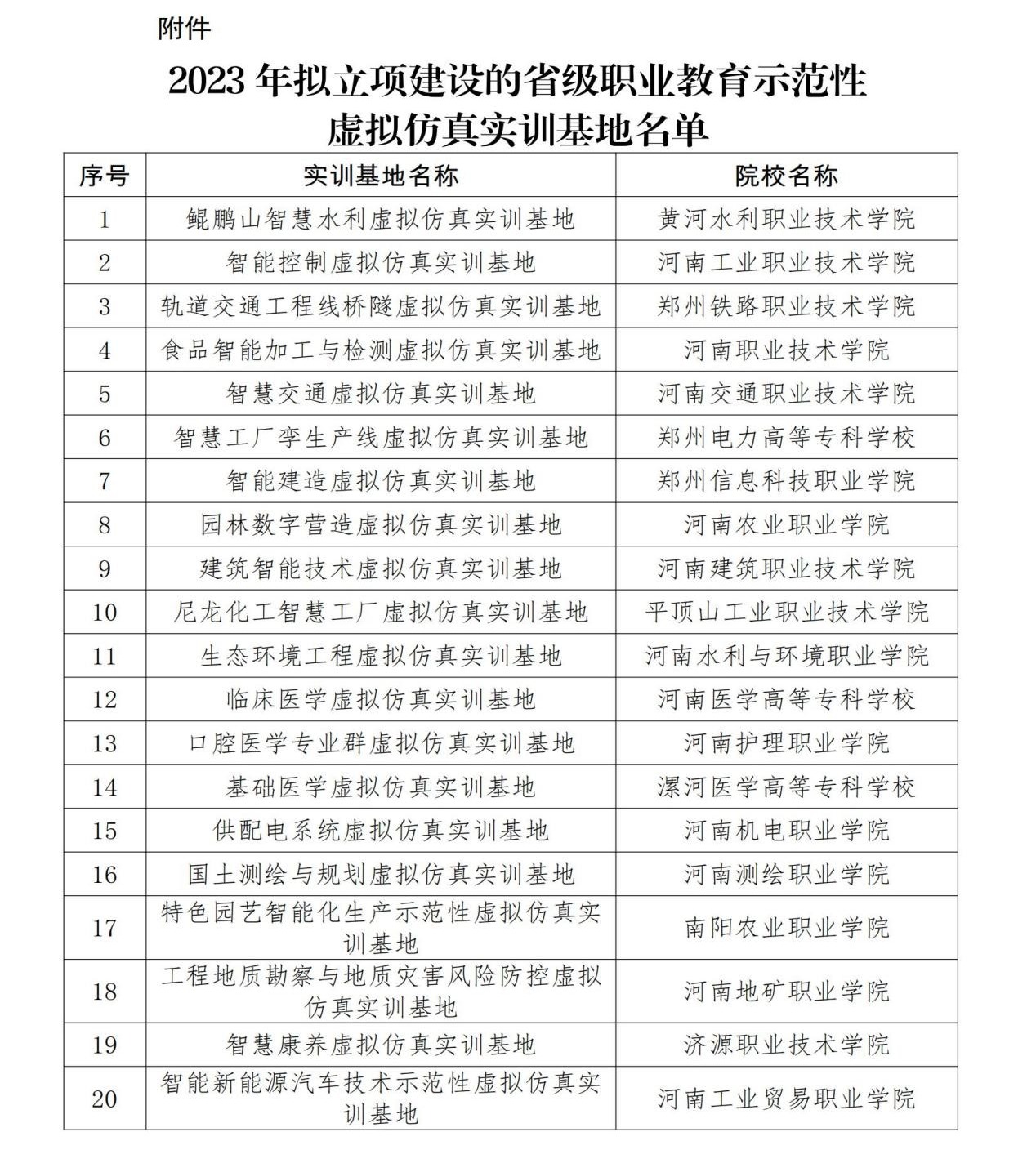 附件

2023 年拟立项建设的省级职业教育示范性虚拟仿真实训基地名单

| 序号 | 实训基地名称 | 院校名称 |
|---|---|---|
| 1 | 鲲鹏山智慧水利虚拟仿真实训基地 | 黄河水利职业技术学院 |
| 2 | 智能控制虚拟仿真实训基地 | 河南工业职业技术学院 |
| 3 | 轨道交通工程线桥隧虚拟仿真实训基地 | 郑州铁路职业技术学院 |
| 4 | 食品智能加工与检测虚拟仿真实训基地 | 河南职业技术学院 |
| 5 | 智慧交通虚拟仿真实训基地 | 河南交通职业技术学院 |
| 6 | 智慧工厂孪生产线虚拟仿真实训基地 | 郑州电力高等专科学校 |
| 7 | 智能建造虚拟仿真实训基地 | 郑州信息科技职业学院 |
| 8 | 园林数字营造虚拟仿真实训基地 | 河南农业职业学院 |
| 9 | 建筑智能技术虚拟仿真实训基地 | 河南建筑职业技术学院 |
| 10 | 尼龙化工智慧工厂虚拟仿真实训基地 | 平顶山工业职业技术学院 |
| 11 | 生态环境工程虚拟仿真实训基地 | 河南水利与环境职业学院 |
| 12 | 临床医学虚拟仿真实训基地 | 河南医学高等专科学校 |
| 13 | 口腔医学专业群虚拟仿真实训基地 | 河南护理职业学院 |
| 14 | 基础医学虚拟仿真实训基地 | 漯河医学高等专科学校 |
| 15 | 供配电系统虚拟仿真实训基地 | 河南机电职业学院 |
| 16 | 国土测绘与规划虚拟仿真实训基地 | 河南测绘职业学院 |
| 17 | 特色园艺智能化生产示范性虚拟仿真实训基地 | 南阳农业职业学院 |
| 18 | 工程地质勘察与地质灾害风险防控虚拟仿真实训基地 | 河南地矿职业学院 |
| 19 | 智慧康养虚拟仿真实训基地 | 济源职业技术学院 |
| 20 | 智能新能源汽车技术示范性虚拟仿真实训基地 | 河南工业贸易职业学院 |